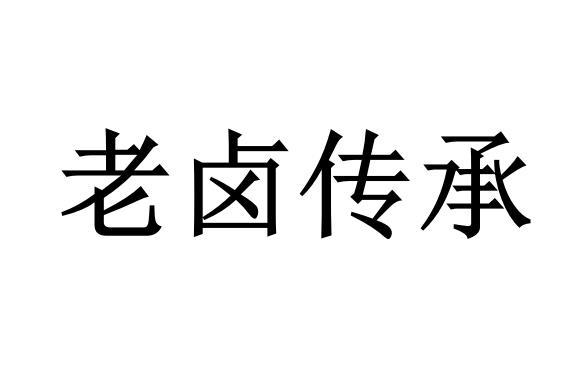 老卤传承